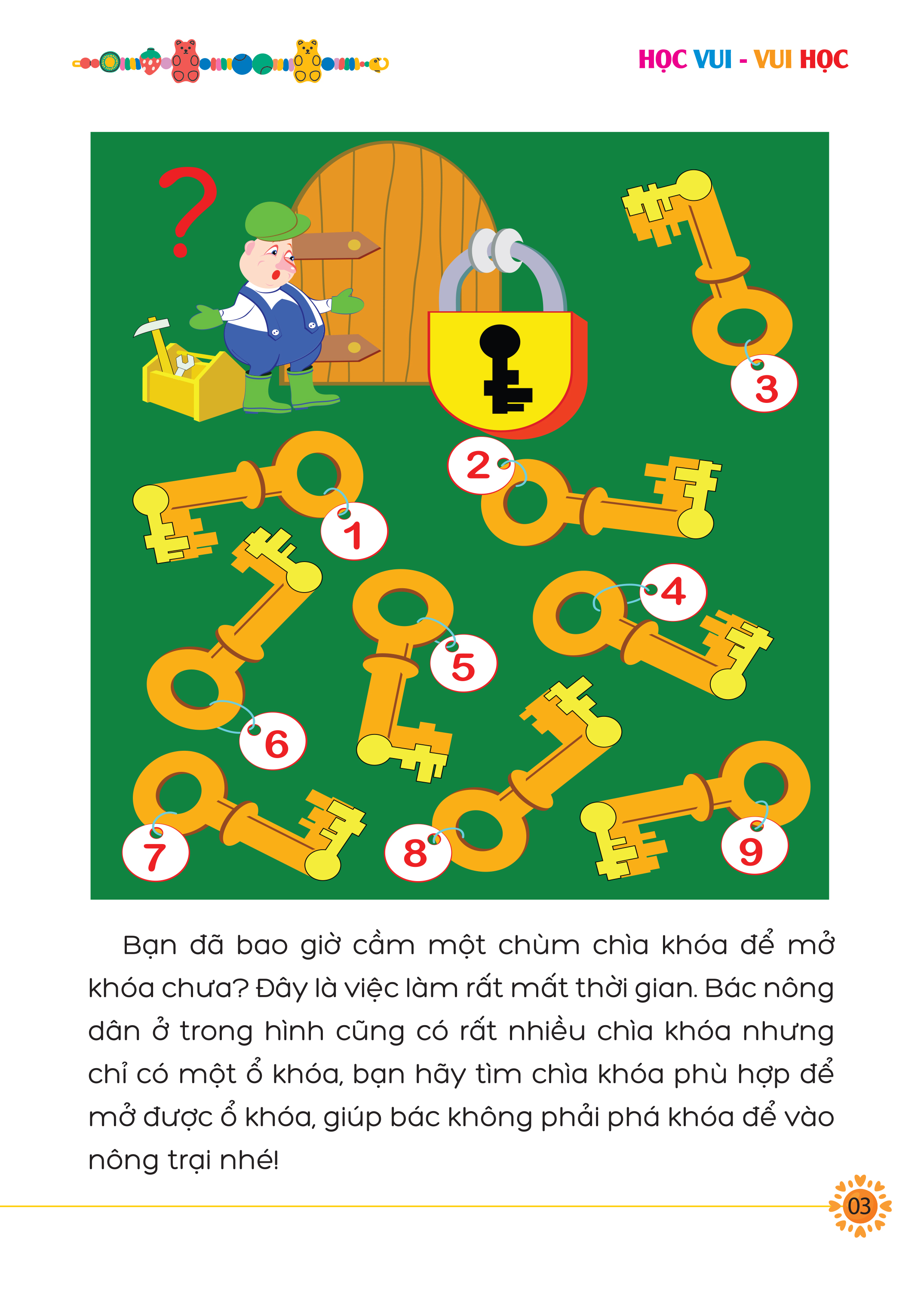 HỌC VUI - VUI HỌC

?

3

2

1

4

5

6

7

8

9

Bạn đã bao giờ cầm một chùm chìa khóa để mở khóa chưa? Đây là việc làm rất mất thời gian. Bác nông dân ở trong hình cũng có rất nhiều chìa khóa nhưng chỉ có một ổ khóa, bạn hãy tìm chìa khóa phù hợp để mở được ổ khóa, giúp bác không phải phá khóa để vào nông trại nhé!

03